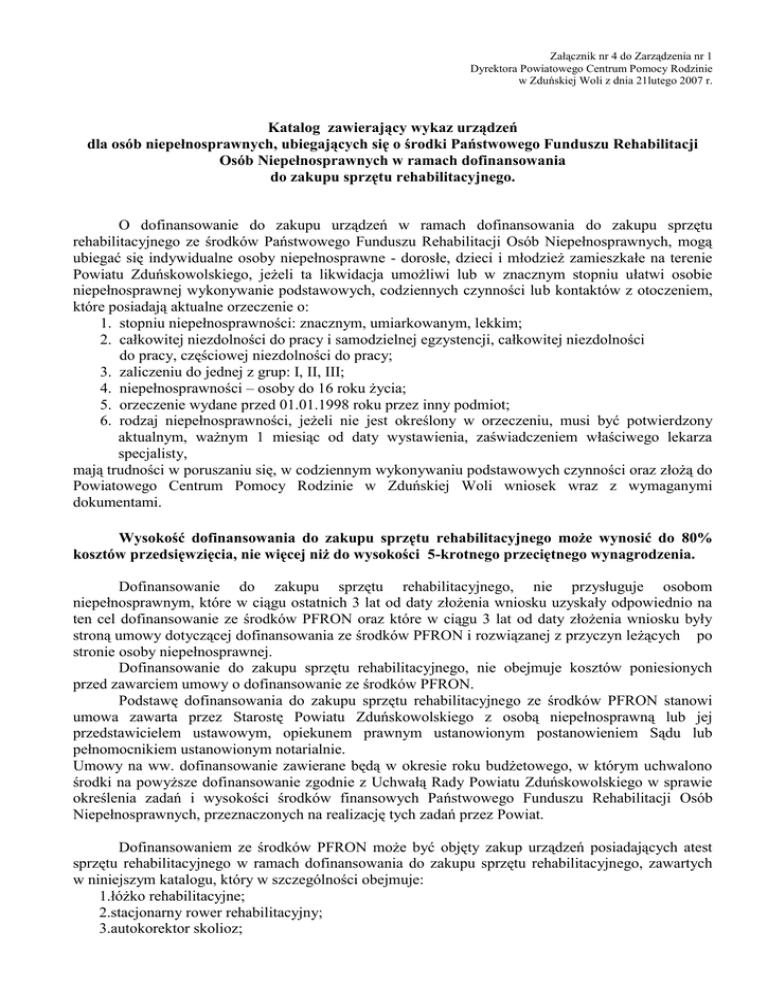 Załącznik nr 4 do Zarządzenia nr 1
Dyrektora Powiatowego Centrum Pomocy Rodzinie
w Zduńskiej Woli z dnia 21lutego 2007 r.

Katalog zawierający wykaz urządzeń
dla osób niepełnosprawnych, ubiegających się o środki Państwowego Funduszu Rehabilitacji
Osób Niepełnosprawnych w ramach dofinansowania
do zakupu sprzętu rehabilitacyjnego.

O dofinansowanie do zakupu urządzeń w ramach dofinansowania do zakupu sprzętu rehabilitacyjnego ze środków Państwowego Funduszu Rehabilitacji Osób Niepełnosprawnych, mogą ubiegać się indywidualne osoby niepełnosprawne - dorosłe, dzieci i młodzież zamieszkałe na terenie Powiatu Zduńskowolskiego, jeżeli ta likwidacja umożliwi lub w znacznym stopniu ułatwi osobie niepełnosprawnej wykonywanie podstawowych, codziennych czynności lub kontaktów z otoczeniem, które posiadają aktualne orzeczenie o:
1. stopniu niepełnosprawności: znacznym, umiarkowanym, lekkim;
2. całkowitej niezdolności do pracy i samodzielnej egzystencji, całkowitej niezdolności do pracy, częściowej niezdolności do pracy;
3. zaliczeniu do jednej z grup: I, II, III;
4. niepełnosprawności – osoby do 16 roku życia;
5. orzeczenie wydane przed 01.01.1998 roku przez inny podmiot;
6. rodzaj niepełnosprawności, jeżeli nie jest określony w orzeczeniu, musi być potwierdzony aktualnym, ważnym 1 miesiąc od daty wystawienia, zaświadczeniem właściwego lekarza specjalisty,
mają trudności w poruszaniu się, w codziennym wykonywaniu podstawowych czynności oraz złożą do Powiatowego Centrum Pomocy Rodzinie w Zduńskiej Woli wniosek wraz z wymaganymi dokumentami.

Wysokość dofinansowania do zakupu sprzętu rehabilitacyjnego może wynosić do 80% kosztów przedsięwzięcia, nie więcej niż do wysokości 5-krotnego przeciętnego wynagrodzenia.

Dofinansowanie do zakupu sprzętu rehabilitacyjnego, nie przysługuje osobom niepełnosprawnym, które w ciągu ostatnich 3 lat od daty złożenia wniosku uzyskały odpowiednio na ten cel dofinansowanie ze środków PFRON oraz które w ciągu 3 lat od daty złożenia wniosku były stroną umowy dotyczącej dofinansowania ze środków PFRON i rozwiązanej z przyczyn leżących po stronie osoby niepełnosprawnej.
Dofinansowanie do zakupu sprzętu rehabilitacyjnego, nie obejmuje kosztów poniesionych przed zawarciem umowy o dofinansowanie ze środków PFRON.
Podstawę dofinansowania do zakupu sprzętu rehabilitacyjnego ze środków PFRON stanowi umowa zawarta przez Starostę Powiatu Zduńskowolskiego z osobą niepełnosprawną lub jej przedstawicielem ustawowym, opiekunem prawnym ustanowionym postanowieniem Sądu lub pełnomocnikiem ustanowionym notarialnie.
Umowy na ww. dofinansowanie zawierane będą w okresie roku budżetowego, w którym uchwalono środki na powyższe dofinansowanie zgodnie z Uchwałą Rady Powiatu Zduńskowolskiego w sprawie określenia zadań i wysokości środków finansowych Państwowego Funduszu Rehabilitacji Osób Niepełnosprawnych, przeznaczonych na realizację tych zadań przez Powiat.

Dofinansowaniem ze środków PFRON może być objęty zakup urządzeń posiadających atest sprzętu rehabilitacyjnego w ramach dofinansowania do zakupu sprzętu rehabilitacyjnego, zawartych w niniejszym katalogu, który w szczególności obejmuje:
1.łóżko rehabilitacyjne;
2.stacjonarny rower rehabilitacyjny;
3.autokorektor skolioz;